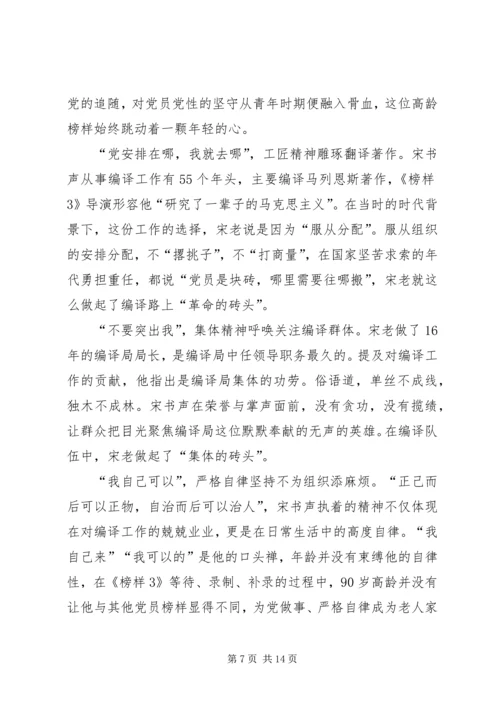 党的追随，对党员党性的坚守从青年时期便融入骨血，这位高龄榜样始终跳动着一颗年轻的心。

“党安排在哪，我就去哪”，工匠精神雕琢翻译著作。宋书声从事编译工作有55个年头，主要编译马列恩斯著作，《榜样3》导演形容他“研究了一辈子的马克思主义”。在当时的时代背景下，这份工作的选择，宋老说是因为“服从分配”。服从组织的安排分配，不“撂挑子”，不“打商量”，在国家坚苦求索的年代勇担重任，都说“党员是块砖，哪里需要往哪搬”，宋老就这么做起了编译路上“革命的砖头”。

“不要突出我”，集体精神呼唤关注编译群体。宋老做了16年的编译局局长，是编译局中任领导职务最久的。提及对编译工作的贡献，他指出是编译局集体的功劳。俗语道，单丝不成线，独木不成林。宋书声在荣誉与掌声面前，没有贪功，没有揽绩，让群众把目光聚焦编译局这位默默奉献的无声的英雄。在编译队伍中，宋老做起了“集体的砖头”。

“我自己可以”，严格自律坚持不为组织添麻烦。“正己而后可以正物，自治而后可以治人”，宋书声执着的精神不仅体现在对编译工作的兢兢业业，更是在日常生活中的高度自律。“我自己来”“我可以的”是他的口头禅，年龄并没有束缚他的自律性，在《榜样3》等待、录制、补录的过程中，90岁高龄并没有让他与其他党员榜样显得不同，为党做事、严格自律成为老人家

第7页 共14页